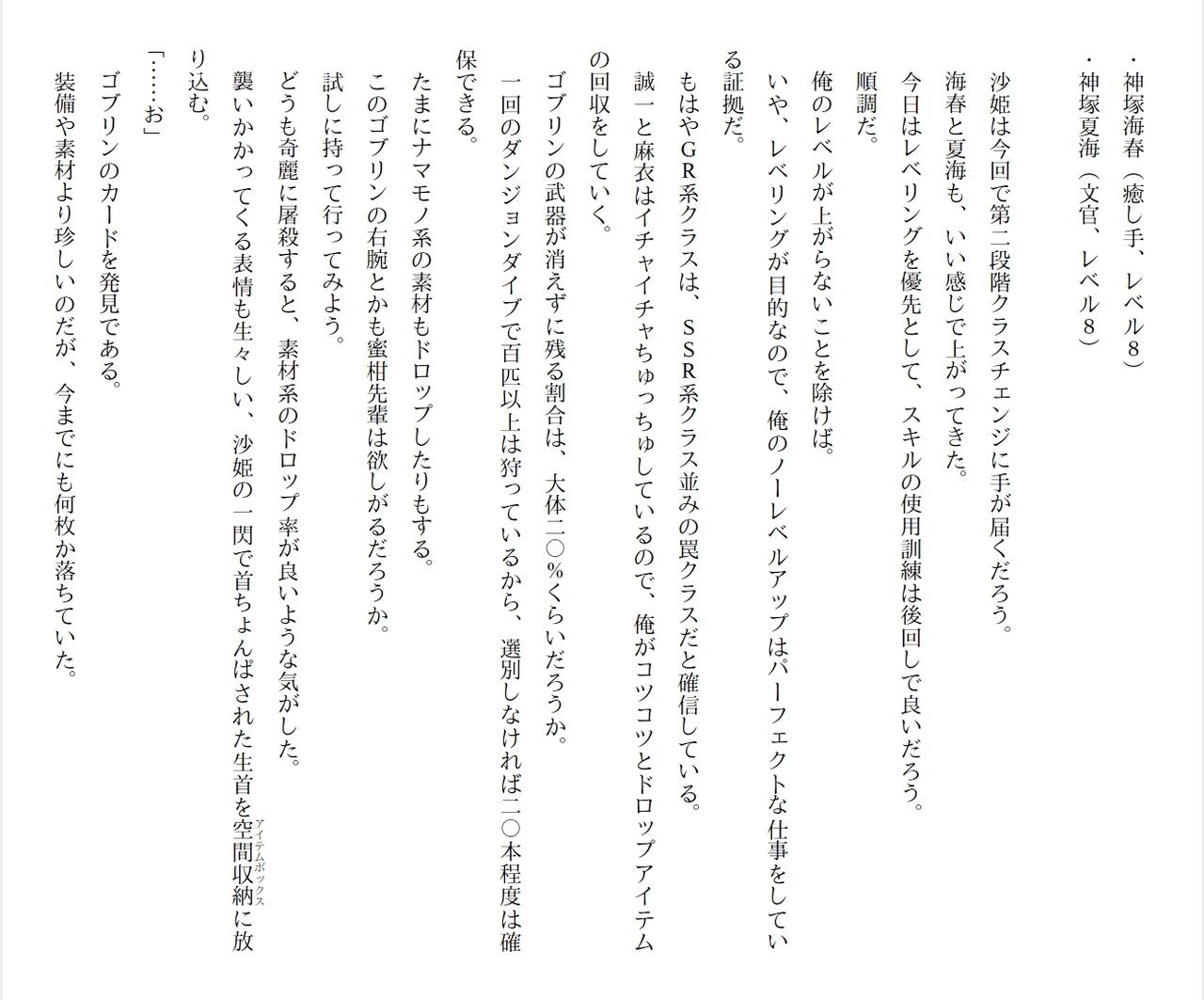 ・神塚海春（癒し手、レベル８）
・神塚夏海（文官、レベル８）

沙姫は今回で第二段階クラスチェンジに手が届くだろう。
海春と夏海も、いい感じで上がってきた。
今日はレベリングを優先として、スキルの使用訓練は後回しで良いだろう。
順調だ。
俺のレベルが上がらないことを除けば。
いや、レベリングが目的なので、俺のノーレベルアップはパーフェクトな仕事をしている証拠だ。
もはやＧＲ系クラスは、ＳＳＲ系クラス並みの罠クラスだと確信している。
誠一と麻衣はイチャイチャちゅっちゅしているので、俺がコツコツとドロップアイテムの回収をしていく。
ゴブリンの武器が消えずに残る割合は、大体二〇％くらいだろうか。
一回のダンジョンダイブで百匹以上は狩っているから、選別しなければ二〇本程度は確保できる。
たまにナマモノ系の素材もドロップしたりもする。
このゴブリンの右腕とかも蜜柑先輩は欲しがるだろうか。
試しに持って行ってみよう。
どうも奇麗に屠殺すると、素材系のドロップ率が良いような気がした。
襲いかかってくる表情も生々しい、沙姫の一閃で首ちょんぱされた生首を空間収納（アイテムボックス）に放り込む。
「……お」
ゴブリンのカードを発見である。
装備や素材より珍しいのだが、今までにも何枚か落ちていた。